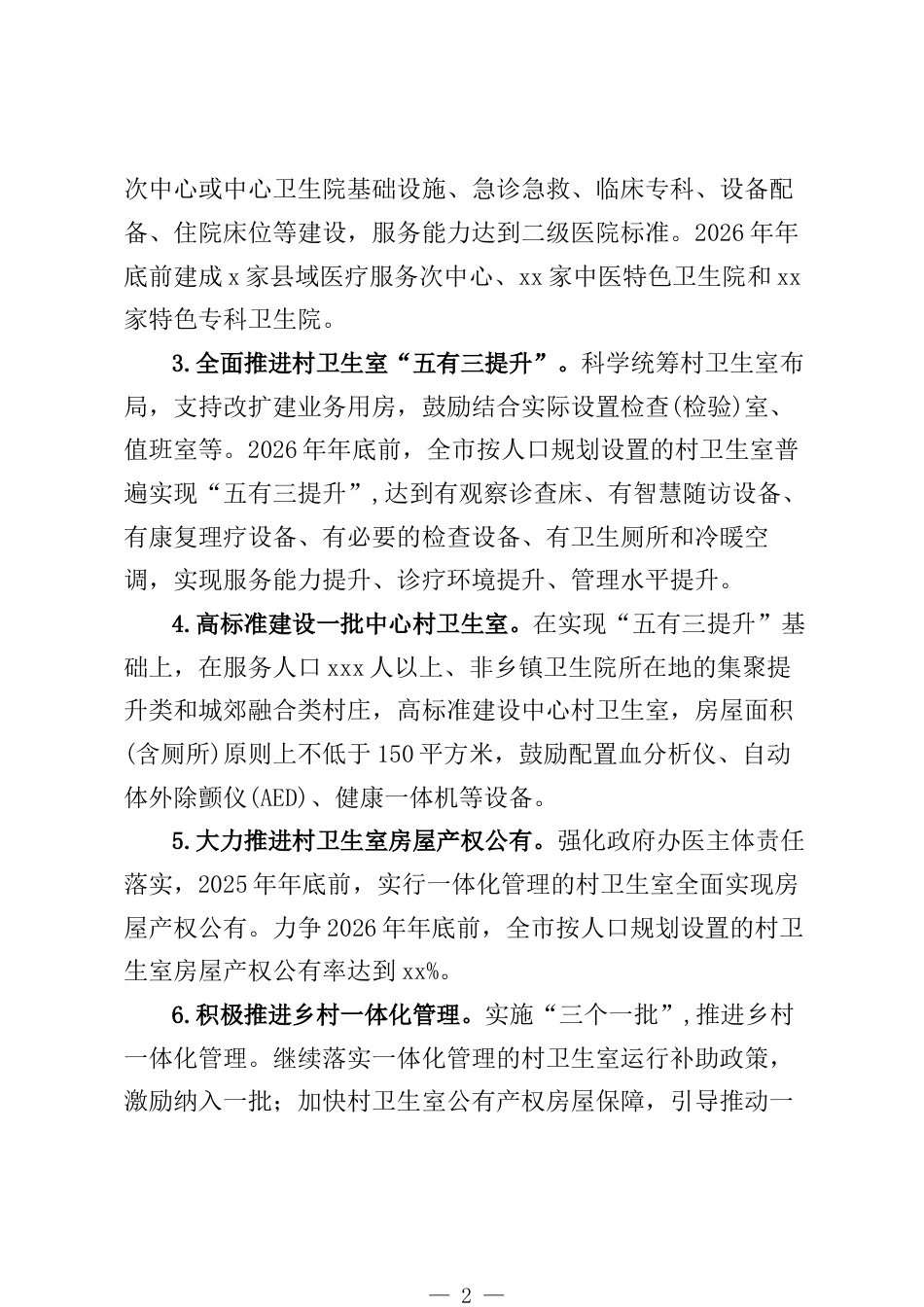 次中心或中心卫生院基础设施、急诊急救、临床专科、设备配备、住院床位等建设，服务能力达到二级医院标准。2026年年底前建成x家县域医疗服务次中心、xx家中医特色卫生院和xx家特色专科卫生院。

3.全面推进村卫生室“五有三提升”。科学统筹村卫生室布局，支持改扩建业务用房，鼓励结合实际设置检查(检验)室、值班室等。2026年年底前，全市按人口规划设置的村卫生室普遍实现“五有三提升”,达到有观察诊查床、有智慧随访设备、有康复理疗设备、有必要的检查设备、有卫生厕所和冷暖空调，实现服务能力提升、诊疗环境提升、管理水平提升。

4.高标准建设一批中心村卫生室。在实现“五有三提升”基础上，在服务人口xxx人以上、非乡镇卫生院所在地的集聚提升类和城郊融合类村庄，高标准建设中心村卫生室，房屋面积(含厕所)原则上不低于150平方米，鼓励配置血分析仪、自动体外除颤仪(AED)、健康一体机等设备。

5.大力推进村卫生室房屋产权公有。强化政府办医主体责任落实，2025年年底前，实行一体化管理的村卫生室全面实现房屋产权公有。力争2026年年底前，全市按人口规划设置的村卫生室房屋产权公有率达到xx%。

6.积极推进乡村一体化管理。实施“三个一批”,推进乡村一体化管理。继续落实一体化管理的村卫生室运行补助政策，激励纳入一批；加快村卫生室公有产权房屋保障，引导推动一

— 2 —